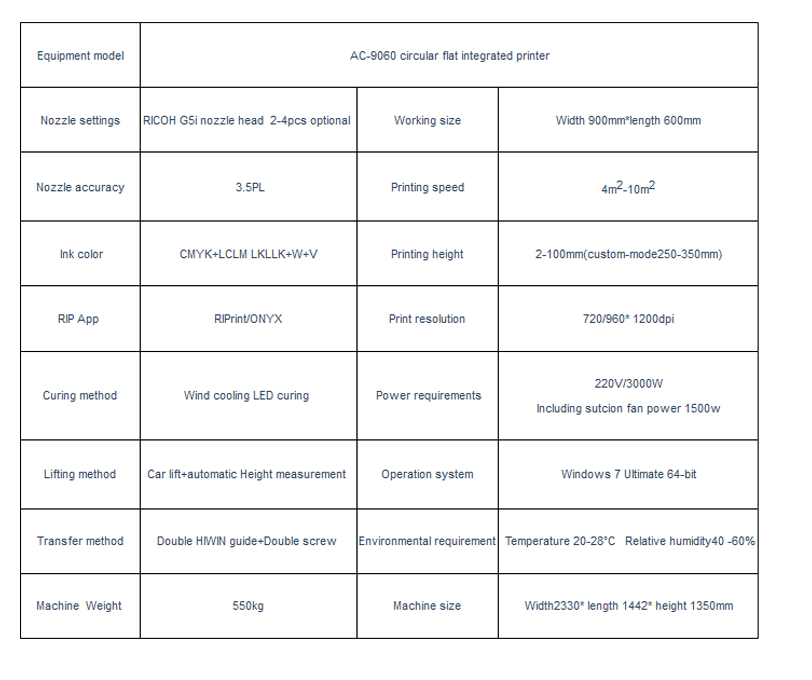 | Equipment model | AC-9060 circular flat integrated printer | | |
|---|---|---|---|
| Nozzle settings | RICOH G5i nozzle head 2-4pcs optional | Working size | Width 900mm*length 600mm |
| Nozzle accuracy | 3.5PL | Printing speed | $4m^2$-$10m^2$ |
| Ink color | CMYK+LCLM LKLLK+W+V | Printing height | 2-100mm(custom-mode250-350mm) |
| RIP App | RIPrint/ONYX | Print resolution | 720/960* 1200dpi |
| Curing method | Wind cooling LED curing | Power requirements | 220V/3000W Including sutcion fan power 1500w |
| Lifting method | Car lift+automatic Height measurement | Operation system | Windows 7 Ultimate 64-bit |
| Transfer method | Double HIWIN guide+Double screw | Environmental requirement | Temperature 20-28°C Relative humidity40 -60% |
| Machine Weight | 550kg | Machine size | Width2330* length 1442* height 1350mm |